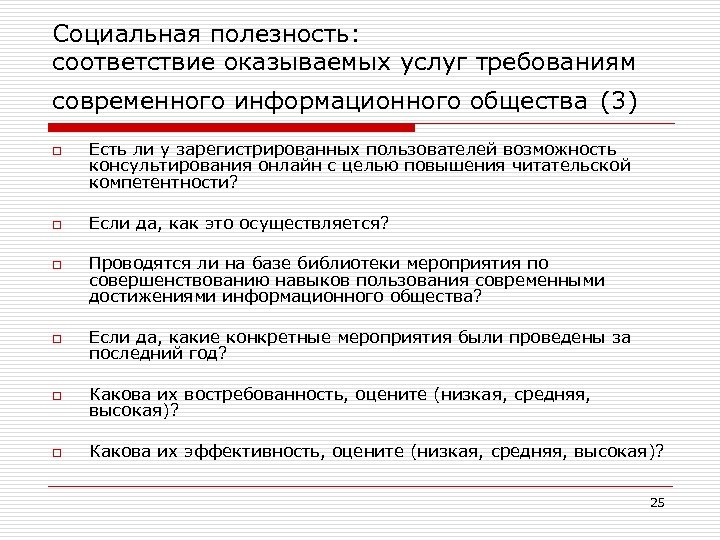 Социальная полезность:
соответствие оказываемых услуг требованиям современного информационного общества (3)

Есть ли у зарегистрированных пользователей возможность консультирования онлайн с целью повышения читательской компетентности?

Если да, как это осуществляется?

Проводятся ли на базе библиотеки мероприятия по совершенствованию навыков пользования современными достижениями информационного общества?

Если да, какие конкретные мероприятия были проведены за последний год?

Какова их востребованность, оцените (низкая, средняя, высокая)?

Какова их эффективность, оцените (низкая, средняя, высокая)?

25